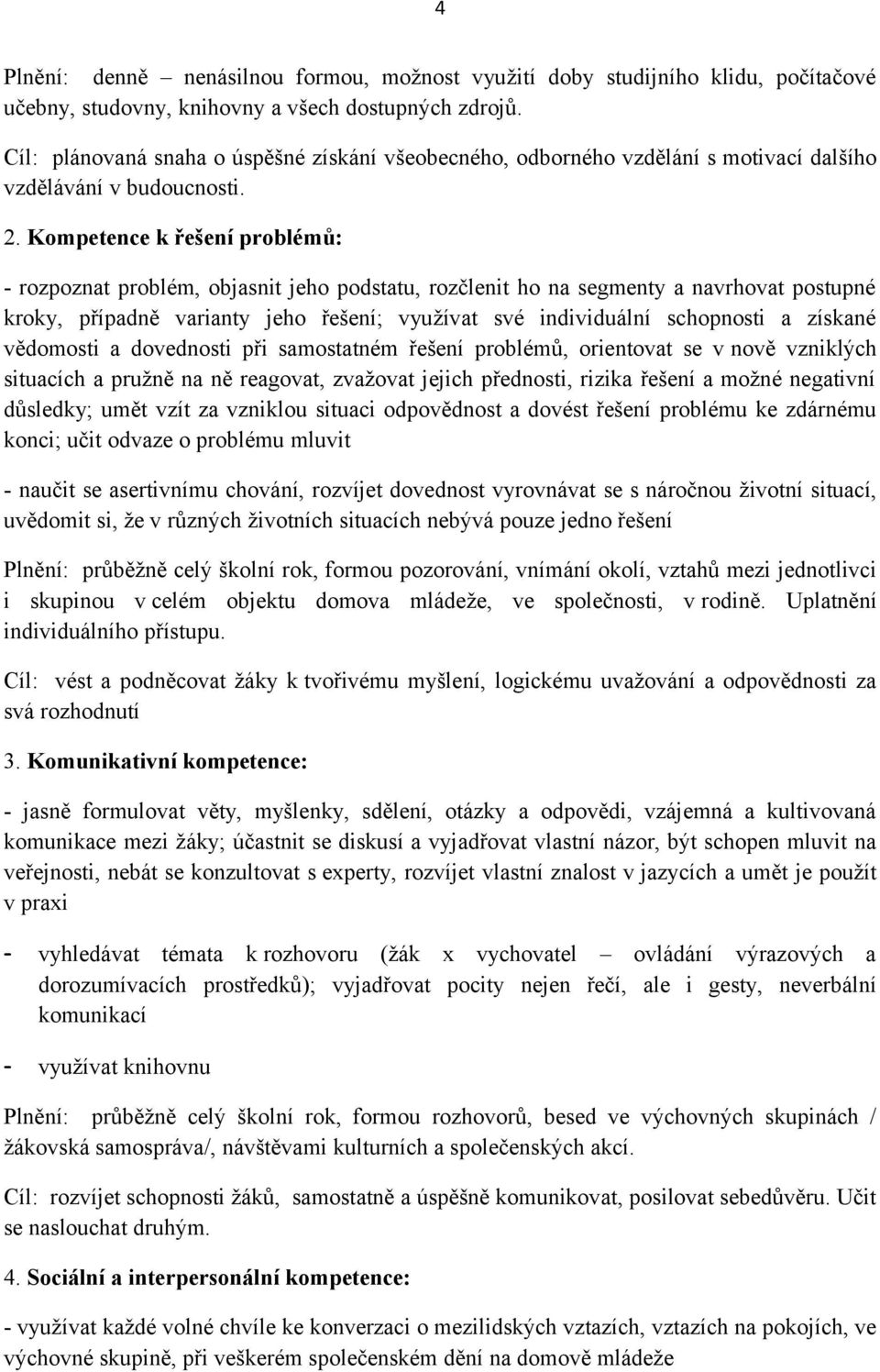 4

Plnění: denně – nenásilnou formou, možnost využití doby studijního klidu, počítačové učebny, studovny, knihovny a všech dostupných zdrojů.

Cíl: plánovaná snaha o úspěšné získání všeobecného, odborného vzdělání s motivací dalšího vzdělávání v budoucnosti.

2. Kompetence k řešení problémů:

- rozpoznat problém, objasnit jeho podstatu, rozčlenit ho na segmenty a navrhovat postupné kroky, případně varianty jeho řešení; využívat své individuální schopnosti a získané vědomosti a dovednosti při samostatném řešení problémů, orientovat se v nově vzniklých situacích a pružně na ně reagovat, zvažovat jejich přednosti, rizika řešení a možné negativní důsledky; umět vzít za vzniklou situaci odpovědnost a dovést řešení problému ke zdárnému konci; učit odvaze o problému mluvit

- naučit se asertivnímu chování, rozvíjet dovednost vyrovnávat se s náročnou životní situací, uvědomit si, že v různých životních situacích nebývá pouze jedno řešení

Plnění: průběžně celý školní rok, formou pozorování, vnímání okolí, vztahů mezi jednotlivci i skupinou v celém objektu domova mládeže, ve společnosti, v rodině. Uplatnění individuálního přístupu.

Cíl: vést a podněcovat žáky k tvořivému myšlení, logickému uvažování a odpovědnosti za svá rozhodnutí

3. Komunikativní kompetence:

- jasně formulovat věty, myšlenky, sdělení, otázky a odpovědi, vzájemná a kultivovaná komunikace mezi žáky; účastnit se diskusí a vyjadřovat vlastní názor, být schopen mluvit na veřejnosti, nebát se konzultovat s experty, rozvíjet vlastní znalost v jazycích a umět je použít v praxi

- vyhledávat témata k rozhovoru (žák x vychovatel – ovládání výrazových a dorozumívacích prostředků); vyjadřovat pocity nejen řečí, ale i gesty, neverbální komunikací

- využívat knihovnu

Plnění: průběžně celý školní rok, formou rozhovorů, besed ve výchovných skupinách / žákovská samospráva/, návštěvami kulturních a společenských akcí.

Cíl: rozvíjet schopnosti žáků, samostatně a úspěšně komunikovat, posilovat sebedůvěru. Učit se naslouchat druhým.

4. Sociální a interpersonální kompetence:

- využívat každé volné chvíle ke konverzaci o mezilidských vztazích, vztazích na pokojích, ve výchovné skupině, při veškerém společenském dění na domově mládeže